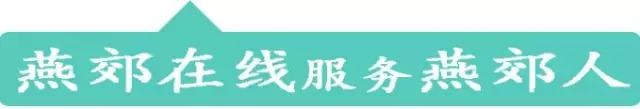 燕郊在线服务燕郊人